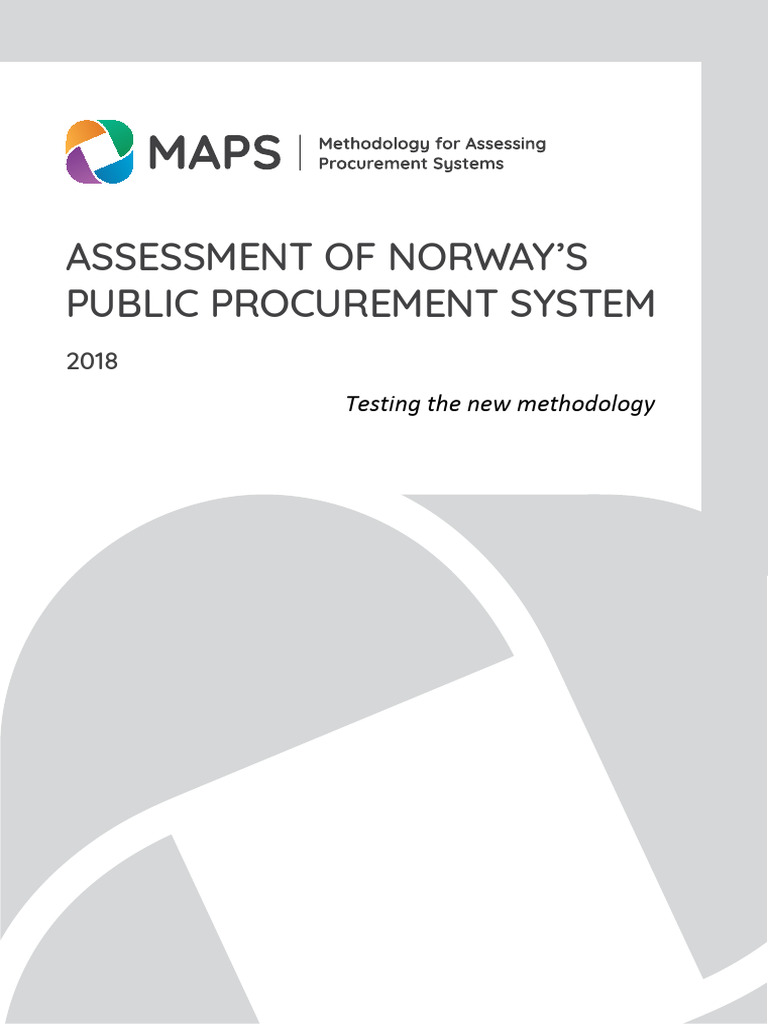 MAPS
Methodology for Assessing
Procurement Systems

ASSESSMENT OF NORWAY'S
PUBLIC PROCUREMENT SYSTEM

2018

Testing the new methodology